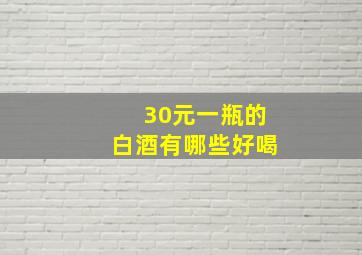 30元一瓶的
白酒有哪些好喝